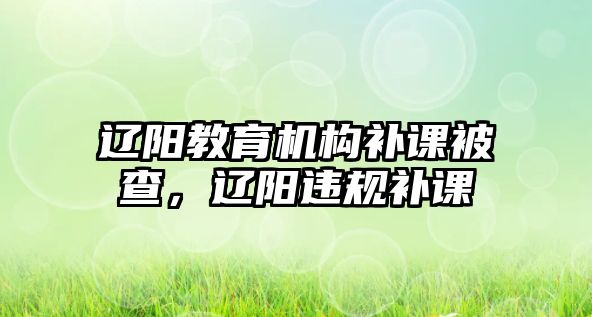 辽阳教育机构补课被查，辽阳违规补课